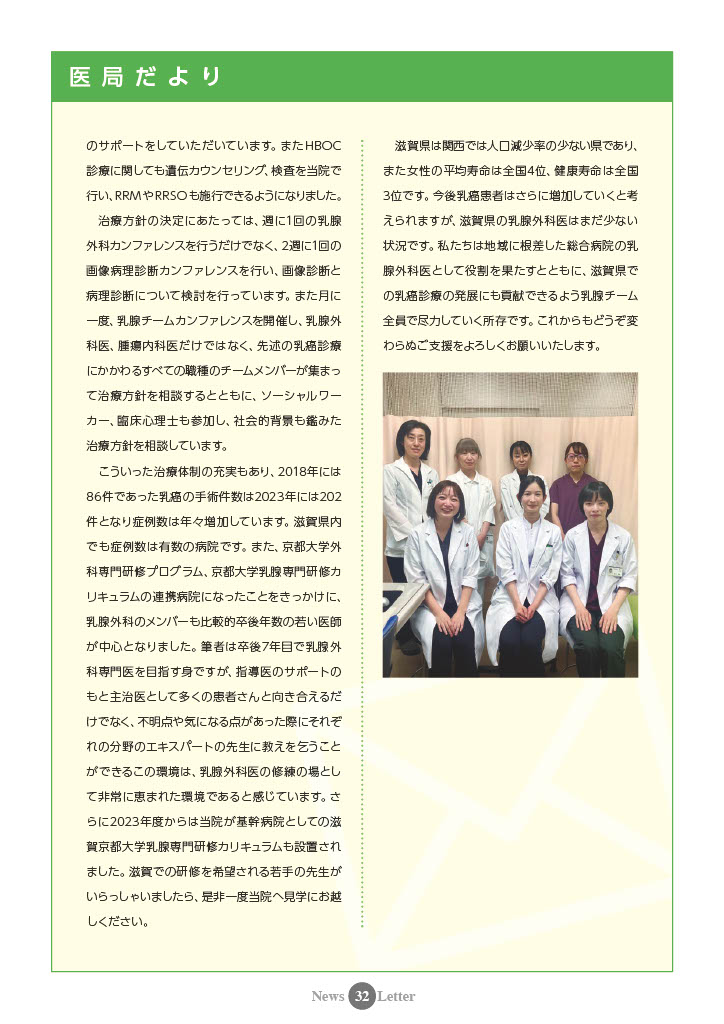 医局だより

のサポートをしていただいています。またHBOC診療に関しても遺伝カウンセリング、検査を当院で行い、RRMやRRSOも施行できるようになりました。

治療方針の決定にあたっては、週に1回の乳腺外科カンファレンスを行うだけでなく、2週に1回の画像病理診断カンファレンスを行い、画像診断と病理診断について検討を行っています。また月に一度、乳腺チームカンファレンスを開催し、乳腺外科医、腫瘍内科医だけではなく、先述の乳癌診療にかかわるすべての職種のチームメンバーが集まって治療方針を相談するとともに、ソーシャルワーカー、臨床心理士も参加し、社会的背景も鑑みた治療方針を相談しています。

こういった治療体制の充実もあり、2018年には86件であった乳癌の手術件数は2023年には202件となり症例数は年々増加しています。滋賀県内でも症例数は有数の病院です。また、京都大学外科専門研修プログラム、京都大学乳腺専門研修カリキュラムの連携病院になったことをきっかけに、乳腺外科のメンバーも比較的卒後年数の若い医師が中心となりました。筆者は卒後7年目で乳腺外科専門医を目指す身ですが、指導医のサポートのもと主治医として多くの患者さんと向き合えるだけでなく、不明点や気になる点があった際にそれぞれの分野のエキスパートの先生に教えを乞うことができるこの環境は、乳腺外科医の修練の場として非常に恵まれた環境であると感じています。さらに2023年度からは当院が基幹病院としての滋賀京都大学乳腺専門研修カリキュラムも設置されました。滋賀での研修を希望される若手の先生がいらっしゃいましたら、是非一度当院へ見学にお越しください。

滋賀県は関西では人口減少率の少ない県であり、また女性の平均寿命は全国4位、健康寿命は全国3位です。今後乳癌患者はさらに増加していくと考えられますが、滋賀県の乳腺外科医はまだ少ない状況です。私たちは地域に根差した総合病院の乳腺外科医として役割を果たすとともに、滋賀県での乳癌診療の発展にも貢献できるよう乳腺チーム全員で尽力していく所存です。これからもどうぞ変わらぬご支援をよろしくお願いいたします。

News 32 Letter